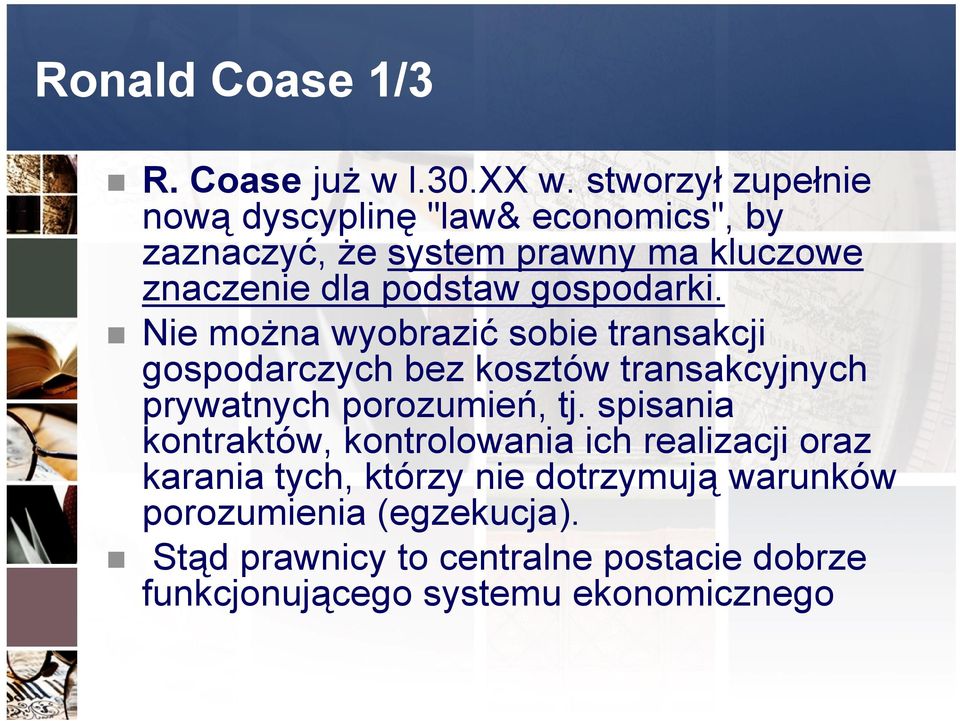 Ronald Coase 1/3

R. Coase już w l.30.XX w. stworzył zupełnie nową dyscyplinę "law& economics", by zaznaczyć, że system prawny ma kluczowe znaczenie dla podstaw gospodarki.

Nie można wyobrazić sobie transakcji gospodarczych bez kosztów transakcyjnych prywatnych porozumień, tj. spisania kontraktów, kontrolowania ich realizacji oraz karania tych, którzy nie dotrzymują warunków porozumienia (egzekucja).

Stąd prawnicy to centralne postacie dobrze funkcjonującego systemu ekonomicznego